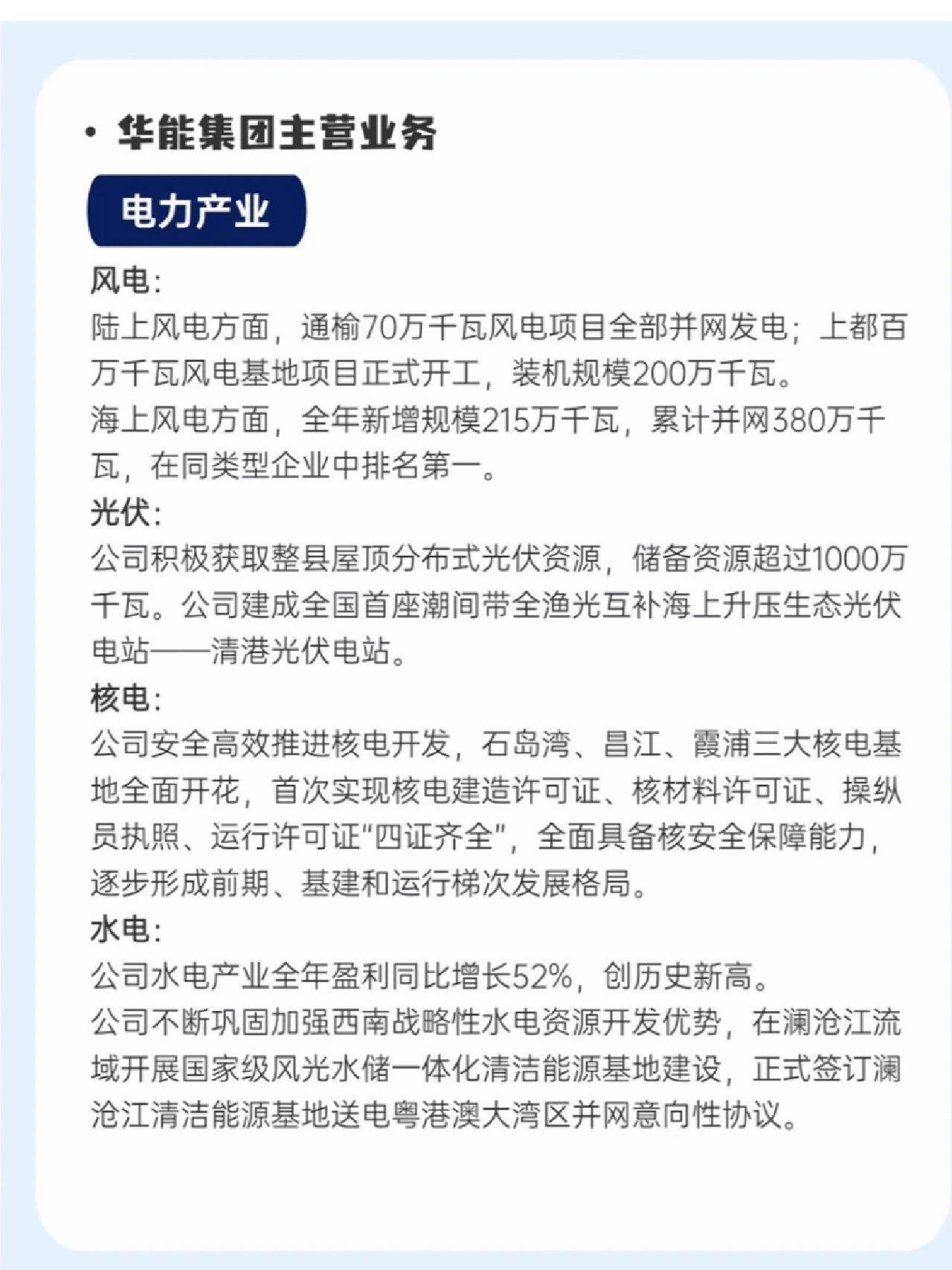 • 华能集团主营业务

电力产业

风电：
陆上风电方面，通榆70万千瓦风电项目全部并网发电；上都百万千瓦风电基地项目正式开工，装机规模200万千瓦。
海上风电方面，全年新增规模215万千瓦，累计并网380万千瓦，在同类型企业中排名第一。
光伏：
公司积极获取整县屋顶分布式光伏资源，储备资源超过1000万千瓦。公司建成全国首座潮间带全渔光互补海上升压生态光伏电站——清港光伏电站。
核电：
公司安全高效推进核电开发，石岛湾、昌江、霞浦三大核电基地全面开花，首次实现核电建造许可证、核材料许可证、操纵员执照、运行许可证“四证齐全”，全面具备核安全保障能力，逐步形成前期、基建和运行梯次发展格局。
水电：
公司水电产业全年盈利同比增长52%，创历史新高。
公司不断巩固加强西南战略性水电资源开发优势，在澜沧江流域开展国家级风光水储一体化清洁能源基地建设，正式签订澜沧江清洁能源基地送电粤港澳大湾区并网意向性协议。